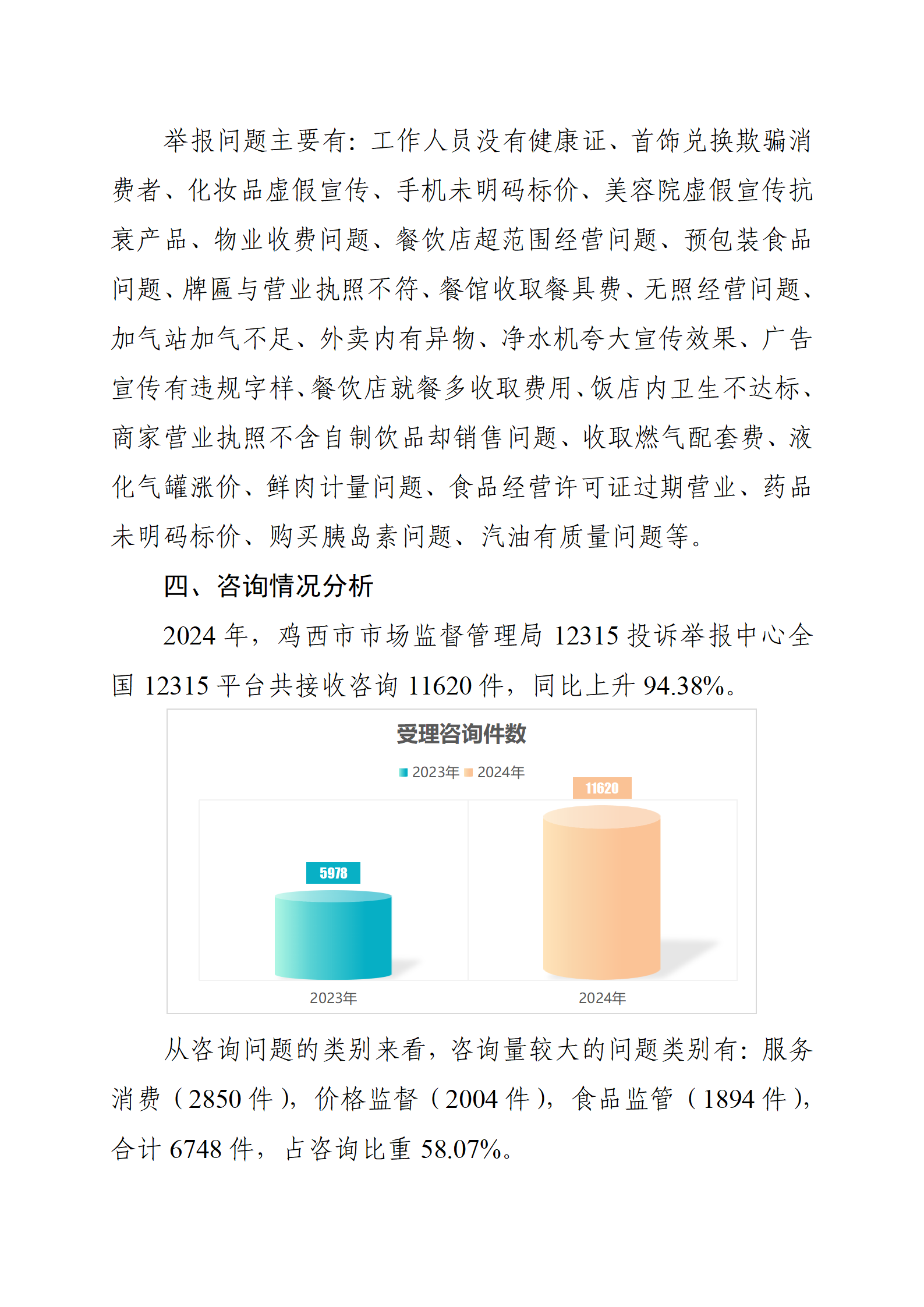 举报问题主要有：工作人员没有健康证、首饰兑换欺骗消费者、化妆品虚假宣传、手机未明码标价、美容院虚假宣传抗衰产品、物业收费问题、餐饮店超范围经营问题、预包装食品问题、牌匾与营业执照不符、餐馆收取餐具费、无照经营问题、加气站加气不足、外卖内有异物、净水机夸大宣传效果、广告宣传有违规字样、餐饮店就餐多收取费用、饭店内卫生不达标、商家营业执照不含自制饮品却销售问题、收取燃气配套费、液化气罐涨价、鲜肉计量问题、食品经营许可证过期营业、药品未明码标价、购买胰岛素问题、汽油有质量问题等。

四、咨询情况分析

2024 年，鸡西市市场监督管理局 12315 投诉举报中心全国 12315 平台共接收咨询 11620 件，同比上升 94.38%。

受理咨询件数

2023年 2024年

11620

5978

2023年

2024年

从咨询问题的类别来看，咨询量较大的问题类别有：服务消费（2850 件），价格监督（2004 件），食品监管（1894 件），合计 6748 件，占咨询比重 58.07%。